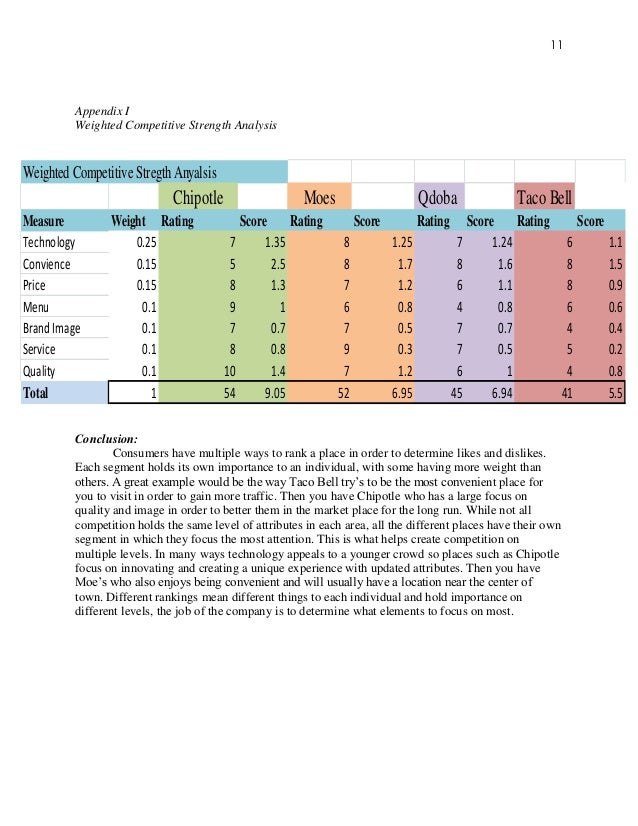 11

Appendix I
Weighted Competitive Strength Analysis

Weighted Competitive Stregth Anyalsis

| | | Chipotle | | Moes | | Qdoba | | Taco Bell | |
|---|---|---|---|---|---|---|---|---|---|
| Measure | Weight | Rating | Score | Rating | Score | Rating | Score | Rating | Score |
| Technology | 0.25 | 7 | 1.35 | 8 | 1.25 | 7 | 1.24 | 6 | 1.1 |
| Convience | 0.15 | 5 | 2.5 | 8 | 1.7 | 8 | 1.6 | 8 | 1.5 |
| Price | 0.15 | 8 | 1.3 | 7 | 1.2 | 6 | 1.1 | 8 | 0.9 |
| Menu | 0.1 | 9 | 1 | 6 | 0.8 | 4 | 0.8 | 6 | 0.6 |
| Brand Image | 0.1 | 7 | 0.7 | 7 | 0.5 | 7 | 0.7 | 4 | 0.4 |
| Service | 0.1 | 8 | 0.8 | 9 | 0.3 | 7 | 0.5 | 5 | 0.2 |
| Quality | 0.1 | 10 | 1.4 | 7 | 1.2 | 6 | 1 | 4 | 0.8 |
| Total | 1 | 54 | 9.05 | 52 | 6.95 | 45 | 6.94 | 41 | 5.5 |

Conclusion:
Consumers have multiple ways to rank a place in order to determine likes and dislikes. Each segment holds its own importance to an individual, with some having more weight than others. A great example would be the way Taco Bell try's to be the most convenient place for you to visit in order to gain more traffic. Then you have Chipotle who has a large focus on quality and image in order to better them in the market place for the long run. While not all competition holds the same level of attributes in each area, all the different places have their own segment in which they focus the most attention. This is what helps create competition on multiple levels. In many ways technology appeals to a younger crowd so places such as Chipotle focus on innovating and creating a unique experience with updated attributes. Then you have Moe's who also enjoys being convenient and will usually have a location near the center of town. Different rankings mean different things to each individual and hold importance on different levels, the job of the company is to determine what elements to focus on most.